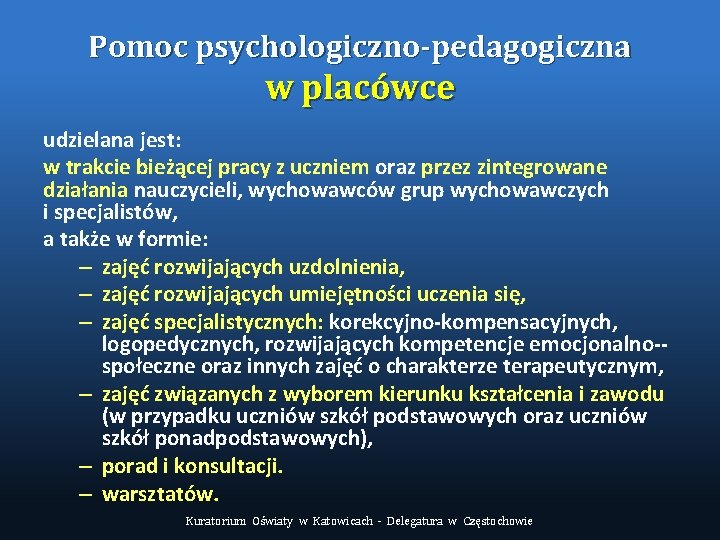 Pomoc psychologiczno-pedagogiczna
w placówce

udzielana jest:

w trakcie bieżącej pracy z uczniem oraz przez zintegrowane działania nauczycieli, wychowawców grup wychowawczych i specjalistów,

a także w formie:

– zajęć rozwijających uzdolnienia,
– zajęć rozwijających umiejętności uczenia się,
– zajęć specjalistycznych: korekcyjno-kompensacyjnych, logopedycznych, rozwijających kompetencje emocjonalno--społeczne oraz innych zajęć o charakterze terapeutycznym,
– zajęć związanych z wyborem kierunku kształcenia i zawodu (w przypadku uczniów szkół podstawowych oraz uczniów szkół ponadpodstawowych),
– porad i konsultacji.
– warsztatów.

Kuratorium Oświaty w Katowicach - Delegatura w Częstochowie